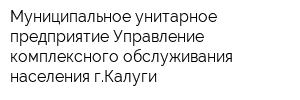 Муниципальное унитарное предприятие Управление комплексного обслуживания населения г.Калуги